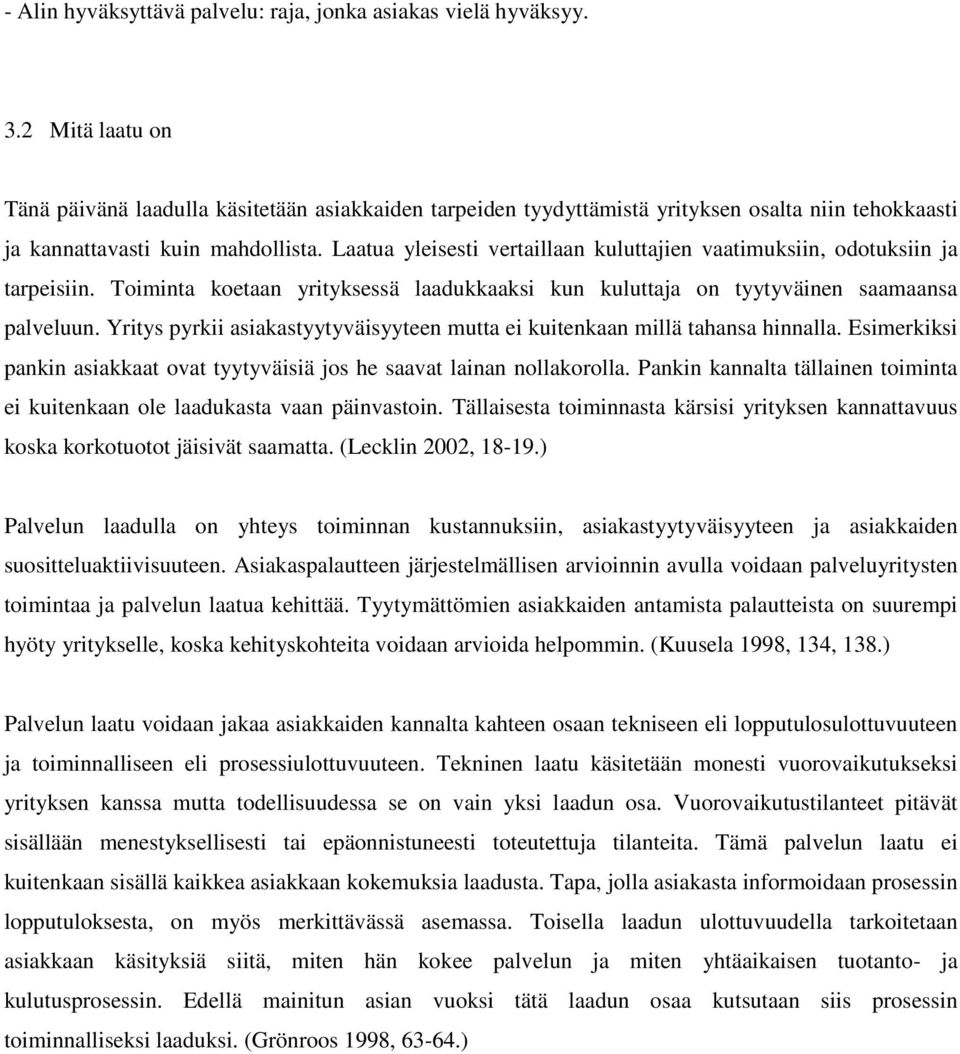 - Alin hyväksyttävä palvelu: raja, jonka asiakas vielä hyväksyy.

3.2 Mitä laatu on

Tänä päivänä laadulla käsitetään asiakkaiden tarpeiden tyydyttämistä yrityksen osalta niin tehokkaasti ja kannattavasti kuin mahdollista. Laatua yleisesti vertaillaan kuluttajien vaatimuksiin, odotuksiin ja tarpeisiin. Toiminta koetaan yrityksessä laadukkaaksi kun kuluttaja on tyytyväinen saamaansa palveluun. Yritys pyrkii asiakastyytyväisyyteen mutta ei kuitenkaan millä tahansa hinnalla. Esimerkiksi pankin asiakkaat ovat tyytyväisiä jos he saavat lainan nollakorolla. Pankin kannalta tällainen toiminta ei kuitenkaan ole laadukasta vaan päinvastoin. Tällaisesta toiminnasta kärsisi yrityksen kannattavuus koska korkotuotot jäisivät saamatta. (Lecklin 2002, 18-19.)

Palvelun laadulla on yhteys toiminnan kustannuksiin, asiakastyytyväisyyteen ja asiakkaiden suositteluaktiivisuuteen. Asiakaspalautteen järjestelmällisen arvioinnin avulla voidaan palveluyritysten toimintaa ja palvelun laatua kehittää. Tyytymättömien asiakkaiden antamista palautteista on suurempi hyöty yritykselle, koska kehityskohteita voidaan arvioida helpommin. (Kuusela 1998, 134, 138.)

Palvelun laatu voidaan jakaa asiakkaiden kannalta kahteen osaan tekniseen eli lopputulosulottuvuuteen ja toiminnalliseen eli prosessiulottuvuuteen. Tekninen laatu käsitetään monesti vuorovaikutukseksi yrityksen kanssa mutta todellisuudessa se on vain yksi laadun osa. Vuorovaikutustilanteet pitävät sisällään menestyksellisesti tai epäonnistuneesti toteutettuja tilanteita. Tämä palvelun laatu ei kuitenkaan sisällä kaikkea asiakkaan kokemuksia laadusta. Tapa, jolla asiakasta informoidaan prosessin lopputuloksesta, on myös merkittävässä asemassa. Toisella laadun ulottuvuudella tarkoitetaan asiakkaan käsityksiä siitä, miten hän kokee palvelun ja miten yhtäaikaisen tuotanto- ja kulutusprosessin. Edellä mainitun asian vuoksi tätä laadun osaa kutsutaan siis prosessin toiminnalliseksi laaduksi. (Grönroos 1998, 63-64.)